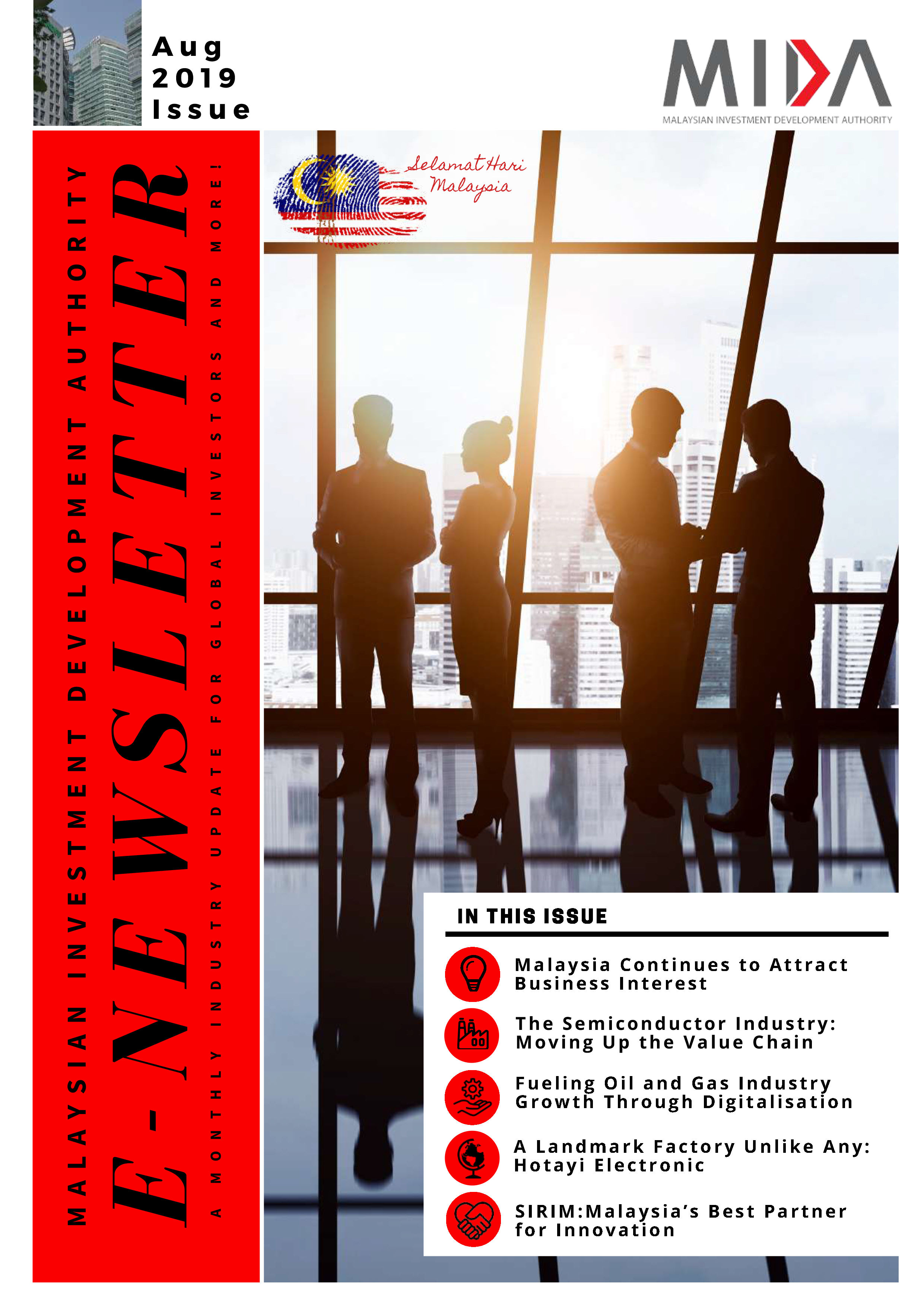 Aug 2019 Issue

MIDA
MALAYSIAN INVESTMENT DEVELOPMENT AUTHORITY

MALAYSIAN INVESTMENT DEVELOPMENT AUTHORITY

E-NEWSLETTER

A MONTHLY INDUSTRY UPDATE FOR GLOBAL INVESTORS AND MORE!

Selamat Hari Malaysia

IN THIS ISSUE

Malaysia Continues to Attract Business Interest

The Semiconductor Industry: Moving Up the Value Chain

Fueling Oil and Gas Industry Growth Through Digitalisation

A Landmark Factory Unlike Any: Hotayi Electronic

SIRIM:Malaysia's Best Partner for Innovation